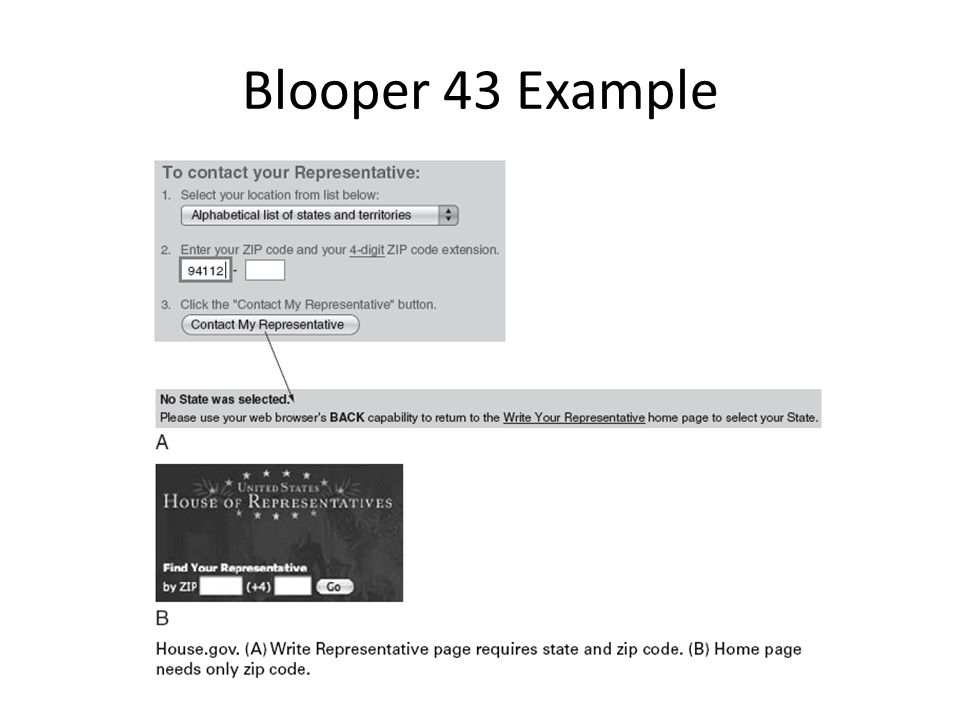 Blooper 43 Example

To contact your Representative:

1. Select your location from list below:

Alphabetical list of states and territories

2. Enter your ZIP code and your 4-digit ZIP code extension.

94112 -

3. Click the "Contact My Representative" button.

Contact My Representative

No State was selected.

Please use your web browser's BACK capability to return to the Write Your Representative home page to select your State.

A

UNITED STATES
HOUSE OF REPRESENTATIVES

Find Your Representative

by ZIP (+4) Go

B

House.gov. (A) Write Representative page requires state and zip code. (B) Home page needs only zip code.